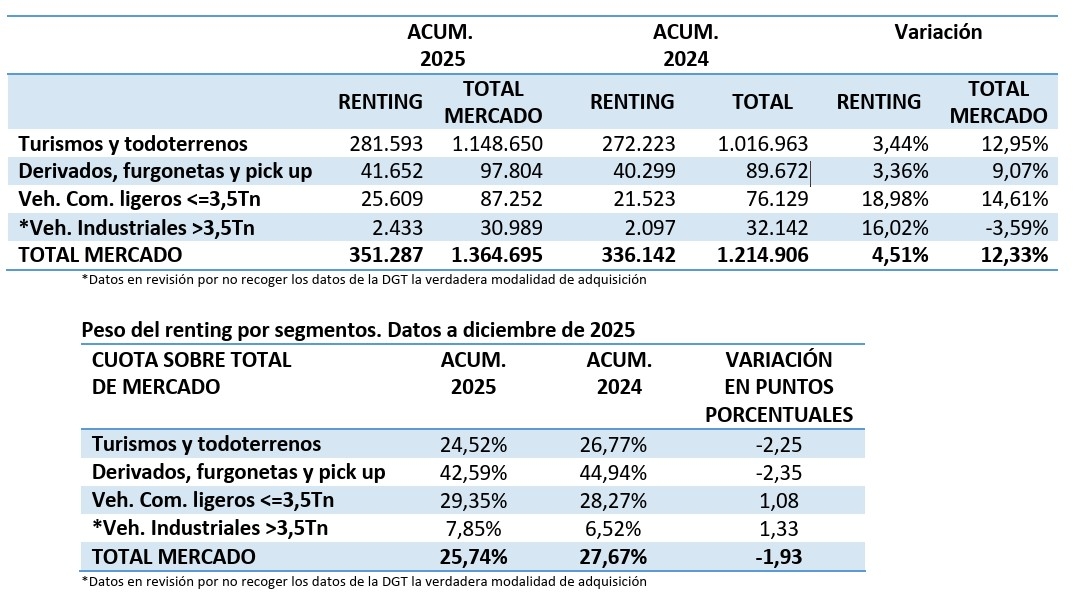 | | ACUM. 2025 | | ACUM. 2024 | | Variación | |
|---|---|---|---|---|---|---|
| | RENTING | TOTAL MERCADO | RENTING | TOTAL | RENTING | TOTAL MERCADO |
| Turismos y todoterrenos | 281.593 | 1.148.650 | 272.223 | 1.016.963 | 3,44% | 12,95% |
| Derivados, furgonetas y pick up | 41.652 | 97.804 | 40.299 | 89.672 | 3,36% | 9,07% |
| Veh. Com. ligeros <=3,5Tn | 25.609 | 87.252 | 21.523 | 76.129 | 18,98% | 14,61% |
| *Veh. Industriales >3,5Tn | 2.433 | 30.989 | 2.097 | 32.142 | 16,02% | -3,59% |
| TOTAL MERCADO | 351.287 | 1.364.695 | 336.142 | 1.214.906 | 4,51% | 12,33% |

*Datos en revisión por no recoger los datos de la DGT la verdadera modalidad de adquisición

Peso del renting por segmentos. Datos a diciembre de 2025

| CUOTA SOBRE TOTAL DE MERCADO | ACUM. 2025 | ACUM. 2024 | VARIACIÓN EN PUNTOS PORCENTUALES |
|---|---|---|---|
| Turismos y todoterrenos | 24,52% | 26,77% | -2,25 |
| Derivados, furgonetas y pick up | 42,59% | 44,94% | -2,35 |
| Veh. Com. ligeros <=3,5Tn | 29,35% | 28,27% | 1,08 |
| *Veh. Industriales >3,5Tn | 7,85% | 6,52% | 1,33 |
| TOTAL MERCADO | 25,74% | 27,67% | -1,93 |

*Datos en revisión por no recoger los datos de la DGT la verdadera modalidad de adquisición